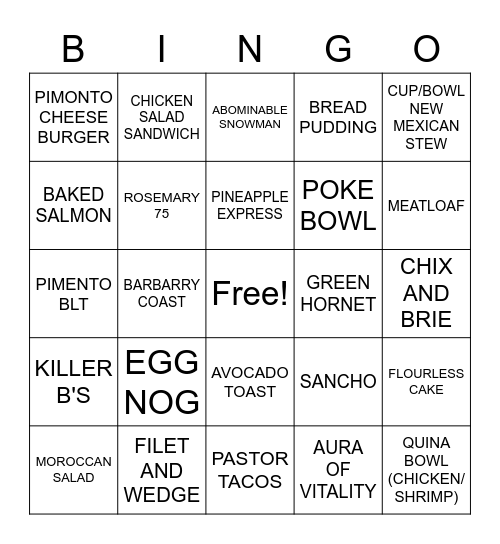 | B | I | N | G | O |
|---|---|---|---|---|
| PIMONTO CHEESE BURGER | CHICKEN SALAD SANDWICH | ABOMINABLE SNOWMAN | BREAD PUDDING | CUP/BOWL NEW MEXICAN STEW |
| BAKED SALMON | ROSEMARY 75 | PINEAPPLE EXPRESS | POKE BOWL | MEATLOAF |
| PIMENTO BLT | BARBARRY COAST | Free! | GREEN HORNET | CHIX AND BRIE |
| KILLER B'S | EGG NOG | AVOCADO TOAST | SANCHO | FLOURLESS CAKE |
| MOROCCAN SALAD | FILET AND WEDGE | PASTOR TACOS | AURA OF VITALITY | QUINA BOWL (CHICKEN/ SHRIMP) |